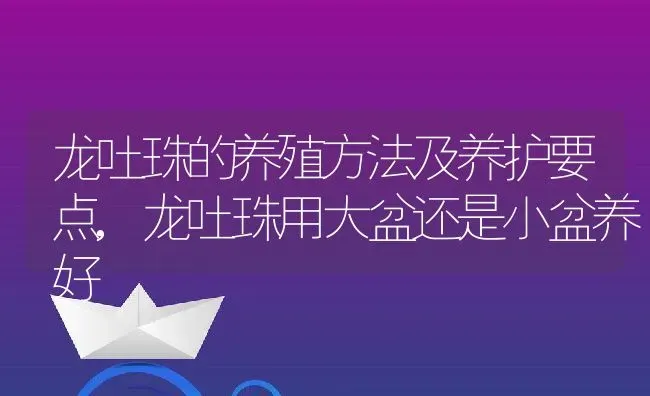 龙吐珠的养殖方法及养护要点，龙吐珠用大盆还是小盆养好